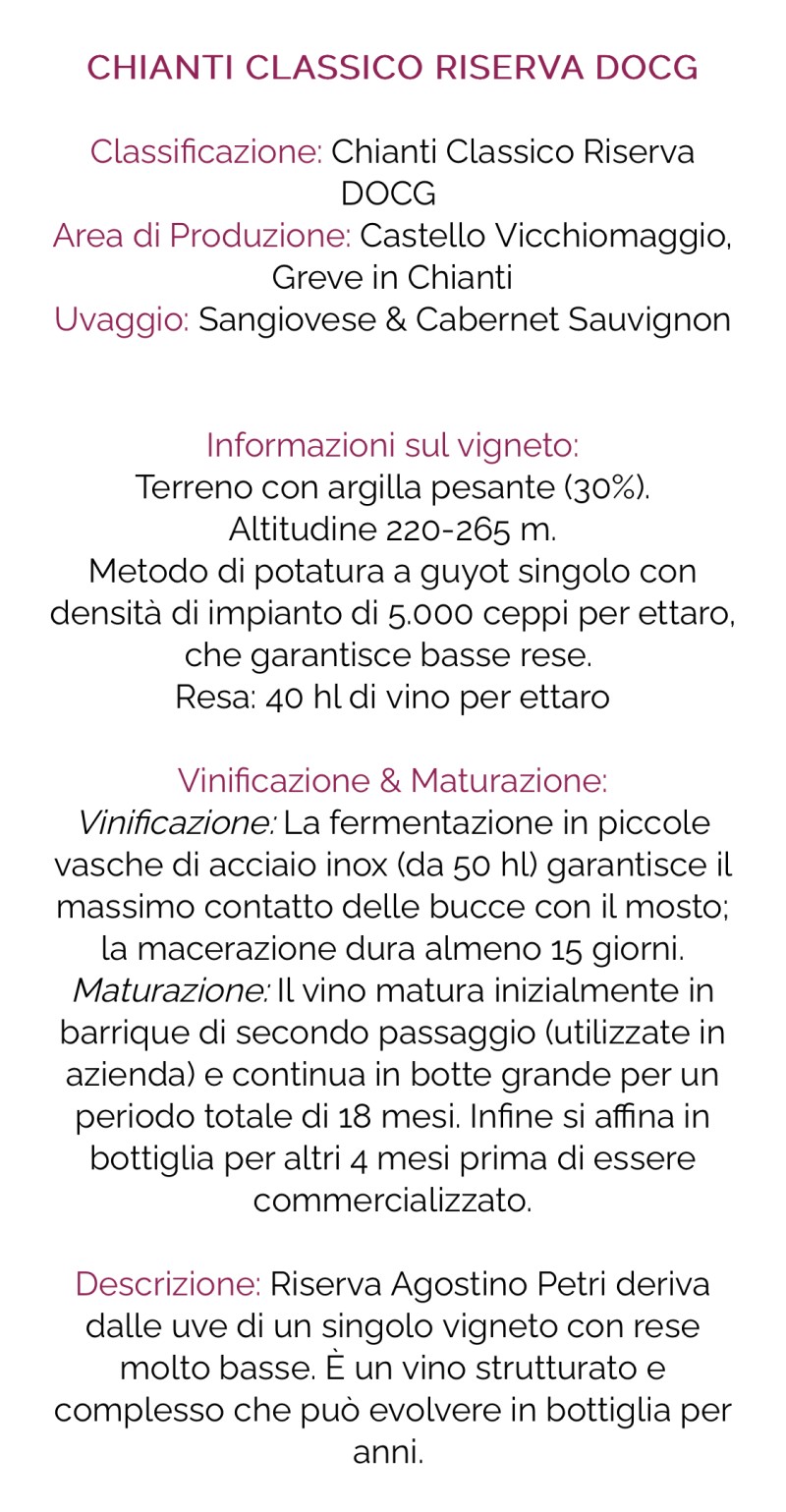 CHIANTI CLASSICO RISERVA DOCG

Classificazione: Chianti Classico Riserva DOCG
Area di Produzione: Castello Vicchiomaggio, Greve in Chianti
Uvaggio: Sangiovese & Cabernet Sauvignon

Informazioni sul vigneto:
Terreno con argilla pesante (30%).
Altitudine 220-265 m.
Metodo di potatura a guyot singolo con densità di impianto di 5.000 ceppi per ettaro, che garantisce basse rese.
Resa: 40 hl di vino per ettaro

Vinificazione & Maturazione:
Vinificazione: La fermentazione in piccole vasche di acciaio inox (da 50 hl) garantisce il massimo contatto delle bucce con il mosto; la macerazione dura almeno 15 giorni.
Maturazione: Il vino matura inizialmente in barrique di secondo passaggio (utilizzate in azienda) e continua in botte grande per un periodo totale di 18 mesi. Infine si affina in bottiglia per altri 4 mesi prima di essere commercializzato.

Descrizione: Riserva Agostino Petri deriva dalle uve di un singolo vigneto con rese molto basse. È un vino strutturato e complesso che può evolvere in bottiglia per anni.